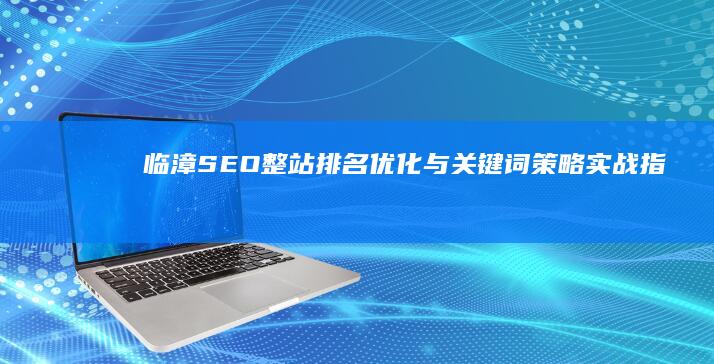 临漳SEO整站排名优化与关键词策略实战指